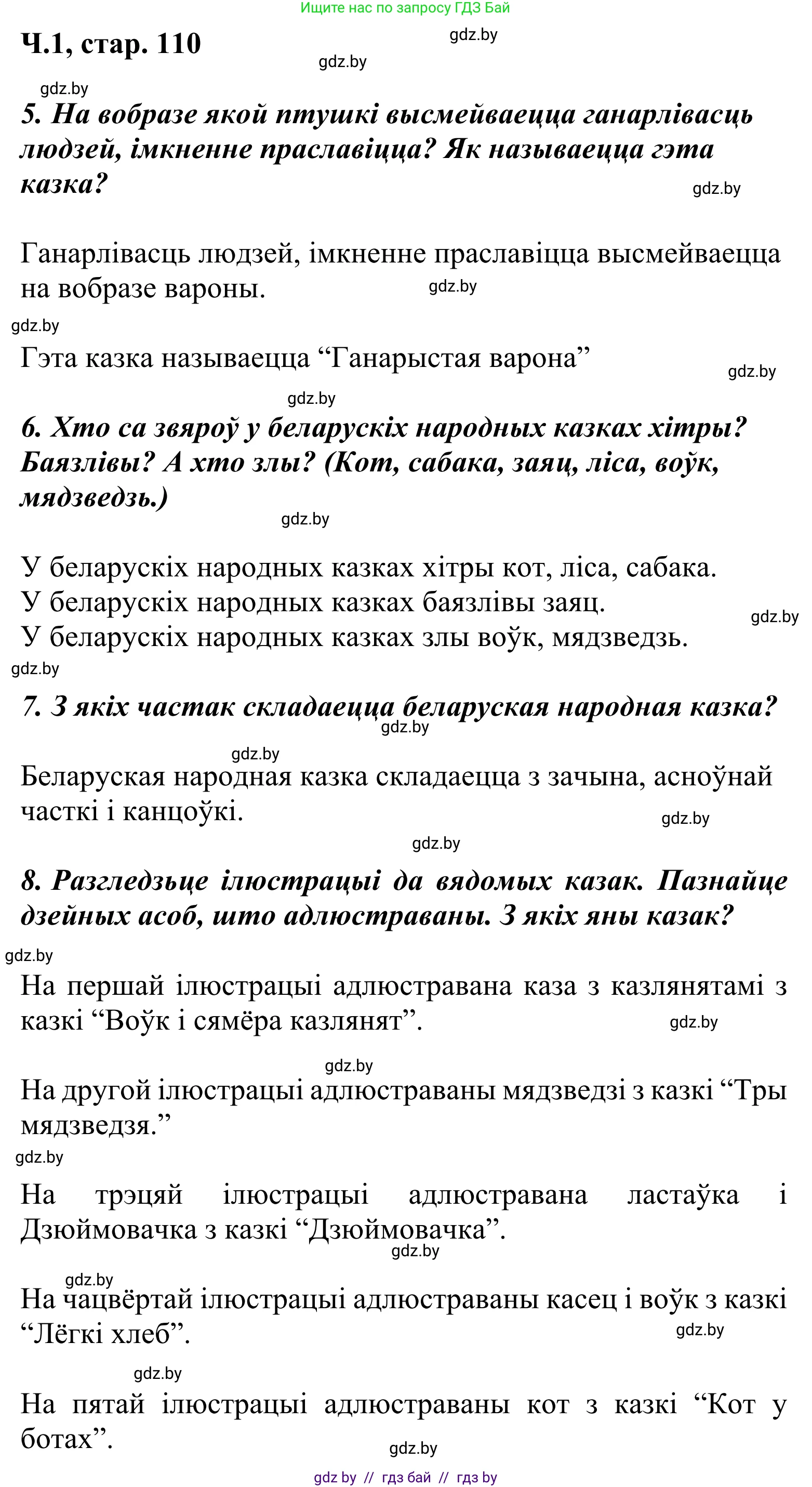 Ищите нас по запросу ГДЗ Бай

Ч.1, стар. 110

gdz.by

gdz.by

gdz.by

5. На вобразе якой птушкі высмейваецца ганарлівасць людзей, імкненне праславіцца? Як называецца гэта казка?

gdz.by

Ганарлівасць людзей, імкненне праславіцца высмейваецца на вобразе вароны.

gdz.by

gdz.by

Гэта казка называецца “Ганарыстая варона”

gdz.by

gdz.by

6. Хто са звяроў у беларускіх народных казках хітры? Баязлівы? А хто злы? (Кот, сабака, заяц, ліса, воўк, мядзведзь.)

gdz.by

У беларускіх народных казках хітры кот, ліса, сабака.
У беларускіх народных казках баязлівы заяц.
У беларускіх народных казках злы воўк, мядзведзь.

gdz.by

gdz.by

7. З якіх частак складаецца беларуская народная казка?

gdz.by

gdz.by

Беларуская народная казка складаецца з зачына, асноўнай часткі і канцоўкі.

gdz.by

gdz.by

8. Разгледзьце ілюстрацыі да вядомых казак. Пазнайце дзейных асоб, што адлюстраваны. З якіх яны казак?

gdz.by

На першай ілюстрацыі адлюстравана каза з казлянятамі з казкі “Воўк і сямёра казлянят”.

gdz.by

gdz.by

На другой ілюстрацыі адлюстраваны мядзведзі з казкі “Тры мядзведзя.”

gdz.by

На трэцяй ілюстрацыі адлюстравана ластаўка і Дзюймовачка з казкі “Дзюймовачка”.

gdz.by

gdz.by

На чацвёртай ілюстрацыі адлюстраваны касец і воўк з казкі “Лёгкі хлеб”.

gdz.by

gdz.by

На пятай ілюстрацыі адлюстраваны кот з казкі “Кот у ботах”.

gdz.by

gdz by // гдз бай // гдз by